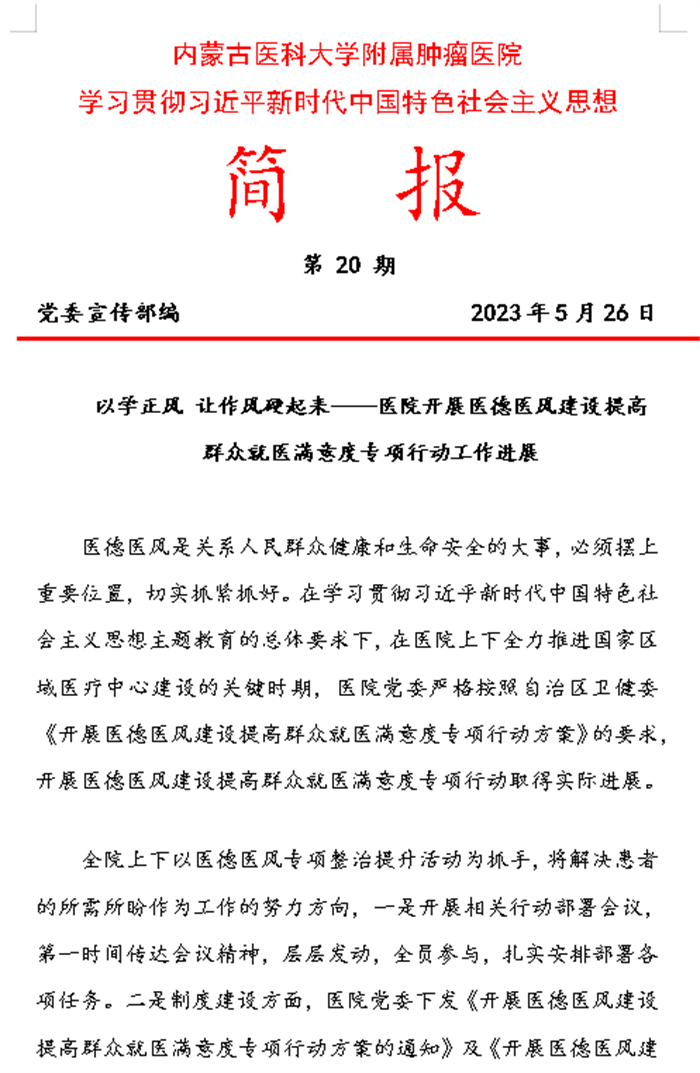 内蒙古医科大学附属肿瘤医院

学习贯彻习近平新时代中国特色社会主义思想

简　报

第 20 期

党委宣传部编　　2023 年 5 月 26 日

以学正风 让作风硬起来——医院开展医德医风建设提高群众就医满意度专项行动工作进展

医德医风是关系人民群众健康和生命安全的大事，必须摆上重要位置，切实抓紧抓好。在学习贯彻习近平新时代中国特色社会主义思想主题教育的总体要求下，在医院上下全力推进国家区域医疗中心建设的关键时期，医院党委严格按照自治区卫健委《开展医德医风建设提高群众就医满意度专项行动方案》的要求，开展医德医风建设提高群众就医满意度专项行动取得实际进展。

全院上下以医德医风专项整治提升活动为抓手，将解决患者的所需所盼作为工作的努力方向，一是开展相关行动部署会议，第一时间传达会议精神，层层发动，全员参与，扎实安排部署各项任务。二是制度建设方面，医院党委下发《开展医德医风建设提高群众就医满意度专项行动方案的通知》及《开展医德医风建